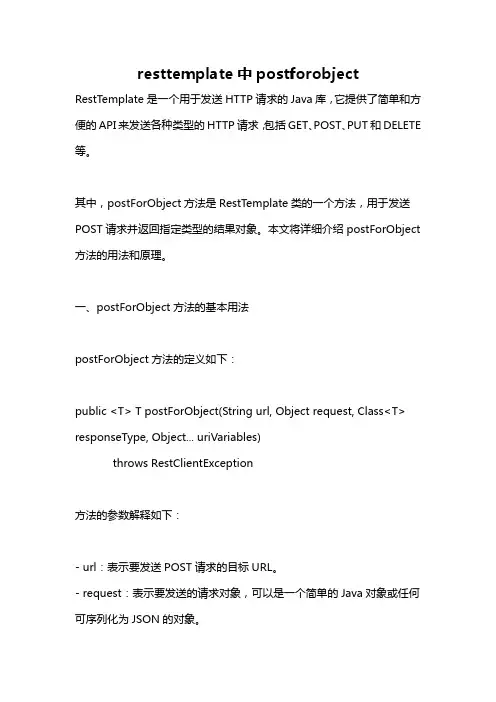 resttemplate 中 postforobject

RestTemplate 是一个用于发送 HTTP 请求的 Java 库，它提供了简单和方便的 API 来发送各种类型的 HTTP 请求，包括 GET、POST、PUT 和 DELETE 等。

其中，postForObject 方法是 RestTemplate 类的一个方法，用于发送 POST 请求并返回指定类型的结果对象。本文将详细介绍 postForObject 方法的用法和原理。

一、postForObject 方法的基本用法

postForObject 方法的定义如下：

public <T> T postForObject(String url, Object request, Class<T> responseType, Object... uriVariables)
throws RestClientException

方法的参数解释如下：

- url：表示要发送 POST 请求的目标 URL。
- request：表示要发送的请求对象，可以是一个简单的 Java 对象或任何可序列化为 JSON 的对象。